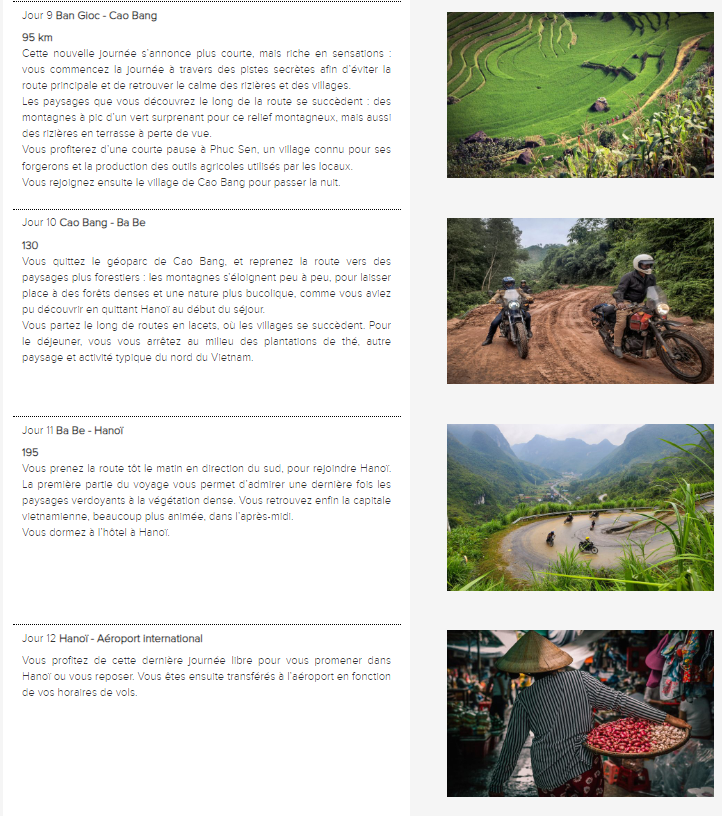 Jour 9 Ban Gioc - Cao Bang

95 km

Cette nouvelle journée s'annonce plus courte, mais riche en sensations : vous commencez la journée à travers des pistes secrètes afin d'éviter la route principale et de retrouver le calme des rizières et des villages.
Les paysages que vous découvrez le long de la route se succèdent : des montagnes à pic d'un vert surprenant pour ce relief montagneux, mais aussi des rizières en terrasse à perte de vue.
Vous profiterez d'une courte pause à Phuc Sen, un village connu pour ses forgerons et la production des outils agricoles utilisés par les locaux.
Vous rejoignez ensuite le village de Cao Bang pour passer la nuit.

Jour 10 Cao Bang - Ba Be

130

Vous quittez le géoparc de Cao Bang, et reprenez la route vers des paysages plus forestiers : les montagnes s'éloignent peu à peu, pour laisser place à des forêts denses et une nature plus bucolique, comme vous aviez pu découvrir en quittant Hanoï au début du séjour.
Vous partez le long de routes en lacets, où les villages se succèdent. Pour le déjeuner, vous vous arrêtez au milieu des plantations de thé, autre paysage et activité typique du nord du Vietnam.

Jour 11 Ba Be - Hanoï

195

Vous prenez la route tôt le matin en direction du sud, pour rejoindre Hanoï. La première partie du voyage vous permet d'admirer une dernière fois les paysages verdoyants à la végétation dense. Vous retrouvez enfin la capitale vietnamienne, beaucoup plus animée, dans l'après-midi.
Vous dormez à l'hôtel à Hanoï.

Jour 12 Hanoï - Aéroport international

Vous profitez de cette dernière journée libre pour vous promener dans Hanoï ou vous reposer. Vous êtes ensuite transférés à l'aéroport en fonction de vos horaires de vols.